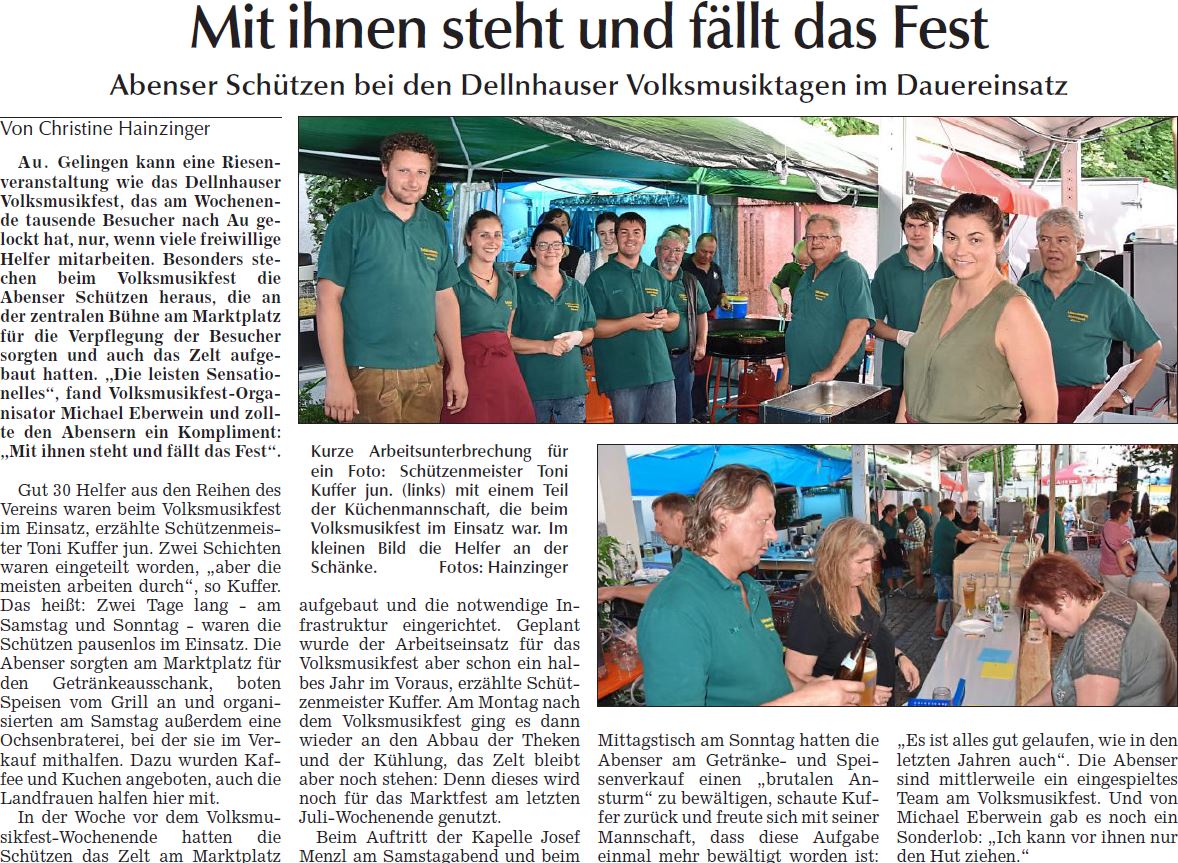 Mit ihnen steht und fällt das Fest

Abenser Schützen bei den Dellnhauser Volksmusiktagen im Dauereinsatz

Von Christine Hainzinger

Au. Gelingen kann eine Riesenveranstaltung wie das Dellnhauser Volksmusikfest, das am Wochenende tausende Besucher nach Au gelockt hat, nur, wenn viele freiwillige Helfer mitarbeiten. Besonders stechen beim Volksmusikfest die Abenser Schützen heraus, die an der zentralen Bühne am Marktplatz für die Verpflegung der Besucher sorgten und auch das Zelt aufgebaut hatten. „Die leisten Sensationelles“, fand Volksmusikfest-Organisator Michael Eberwein und zollte den Abensern ein Kompliment: „Mit ihnen steht und fällt das Fest“.

Gut 30 Helfer aus den Reihen des Vereins waren beim Volksmusikfest im Einsatz, erzählte Schützenmeister Toni Kuffer jun. Zwei Schichten waren eingeteilt worden, „aber die meisten arbeiten durch“, so Kuffer. Das heißt: Zwei Tage lang - am Samstag und Sonntag - waren die Schützen pausenlos im Einsatz. Die Abenser sorgten am Marktplatz für den Getränkeausschank, boten Speisen vom Grill an und organisierten am Samstag außerdem eine Ochsenbraterei, bei der sie im Verkauf mithalfen. Dazu wurden Kaffee und Kuchen angeboten, auch die Landfrauen halfen hier mit.

In der Woche vor dem Volksmusikfest-Wochenende hatten die Schützen das Zelt am Marktplatz

Kurze Arbeitsunterbrechung für ein Foto: Schützenmeister Toni Kuffer jun. (links) mit einem Teil der Küchenmannschaft, die beim Volksmusikfest im Einsatz war. Im kleinen Bild die Helfer an der Schänke. Fotos: Hainzinger

aufgebaut und die notwendige Infrastruktur eingerichtet. Geplant wurde der Arbeitseinsatz für das Volksmusikfest aber schon ein halbes Jahr im Voraus, erzählte Schützenmeister Kuffer. Am Montag nach dem Volksmusikfest ging es dann wieder an den Abbau der Theken und der Kühlung, das Zelt bleibt aber noch stehen: Denn dieses wird noch für das Marktfest am letzten Juli-Wochenende genutzt.

Beim Auftritt der Kapelle Josef Menzl am Samstagabend und beim

Mittagstisch am Sonntag hatten die Abenser am Getränke- und Speisenverkauf einen „brutalen Ansturm“ zu bewältigen, schaute Kuffer zurück und freute sich mit seiner Mannschaft, dass diese Aufgabe einmal mehr bewältigt worden ist:

„Es ist alles gut gelaufen, wie in den letzten Jahren auch“. Die Abenser sind mittlerweile ein eingespieltes Team am Volksmusikfest. Und von Michael Eberwein gab es noch ein Sonderlob: „Ich kann vor ihnen nur den Hut ziehen.“